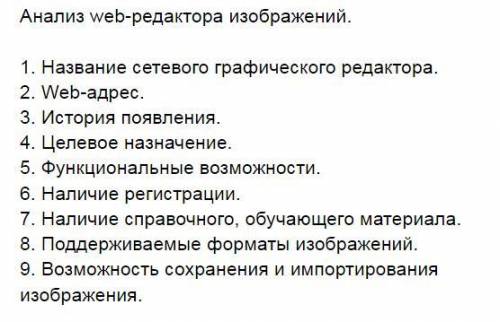 Анализ web-редактора изображений.

1. Название сетевого графического редактора.
2. Web-адрес.
3. История появления.
4. Целевое назначение.
5. Функциональные возможности.
6. Наличие регистрации.
7. Наличие справочного, обучающего материала.
8. Поддерживаемые форматы изображений.
9. Возможность сохранения и импортирования изображения.